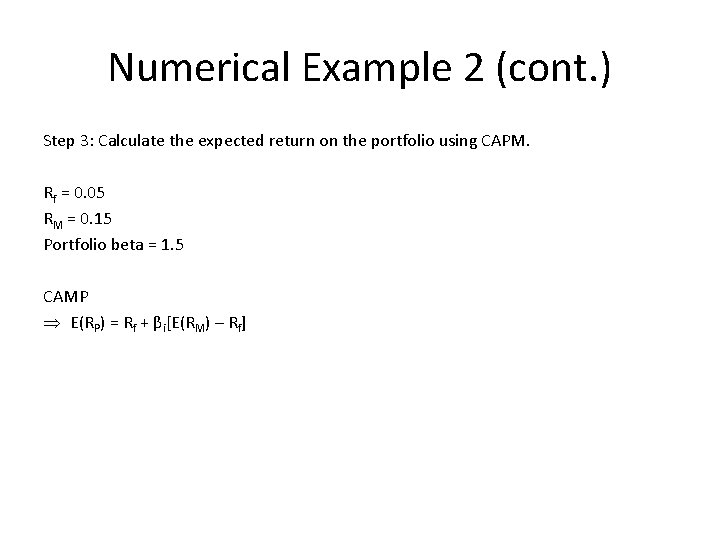 Numerical Example 2 (cont.)

Step 3: Calculate the expected return on the portfolio using CAPM.

$R_f = 0.05$
$R_M = 0.15$
Portfolio beta = 1.5

CAMP
$\Rightarrow E(R_P) = R_f + \beta_i[E(R_M) - R_f]$